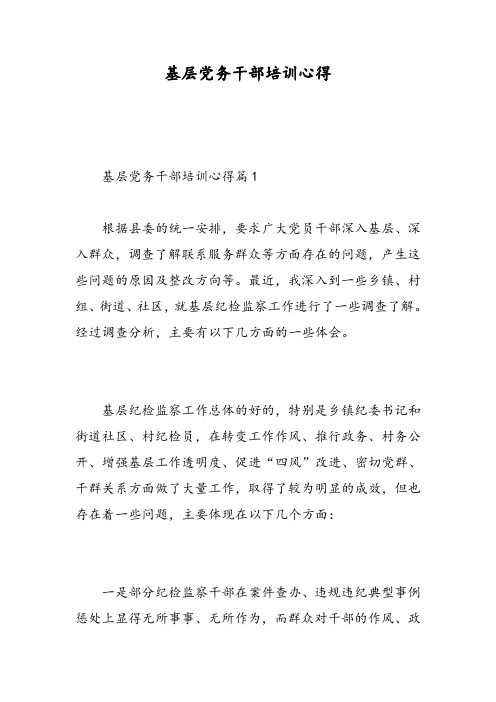 基层党务干部培训心得

基层党务干部培训心得篇1

根据县委的统一安排，要求广大党员干部深入基层、深入群众，调查了解联系服务群众等方面存在的问题，产生这些问题的原因及整改方向等。最近，我深入到一些乡镇、村组、街道、社区，就基层纪检监察工作进行了一些调查了解。经过调查分析，主要有以下几方面的一些体会。

基层纪检监察工作总体的好的，特别是乡镇纪委书记和街道社区、村纪检员，在转变工作作风、推行政务、村务公开、增强基层工作透明度、促进“四风”改进、密切党群、干群关系方面做了大量工作，取得了较为明显的成效，但也存在着一些问题，主要体现在以下几个方面：

一是部分纪检监察干部在案件查办、违规违纪典型事例惩处上显得无所事事、无所作为，而群众对干部的作风、政